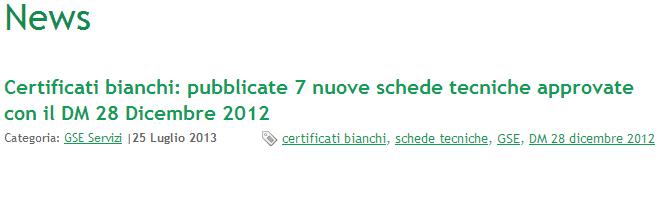 News

Certificati bianchi: pubblicate 7 nuove schede tecniche approvate con il DM 28 Dicembre 2012

Categoria: GSE Servizi |25 Luglio 2013 certificati bianchi, schede tecniche, GSE, DM 28 dicembre 2012